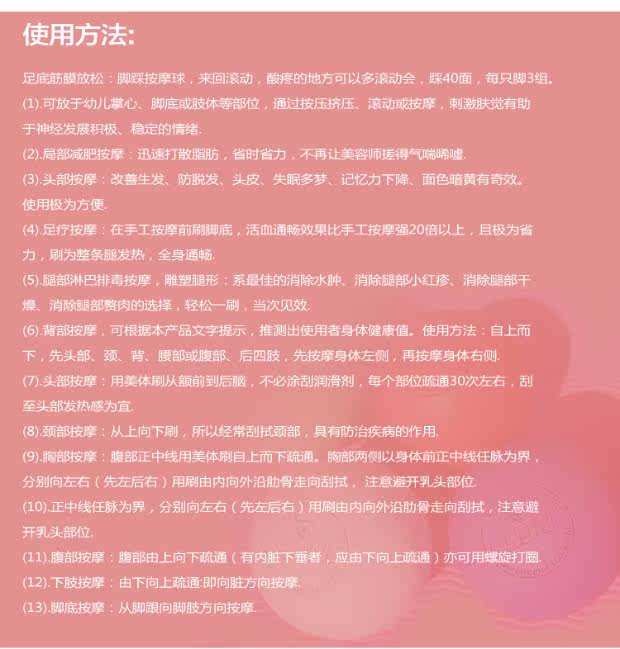 使用方法:

足底筋膜放松：脚踩按摩球，来回滚动，酸疼的地方可以多滚动会，踩40面，每只脚3组。

(1).可放于幼儿掌心、脚底或肢体等部位，通过按压挤压、滚动或按摩，刺激肤觉有助于神经发展积极、稳定的情绪.

(2).局部减肥按摩：迅速打散脂肪，省时省力，不再让美容师搓得气喘唏嘘.

(3).头部按摩：改善生发、防脱发、头皮、失眠多梦、记忆力下降、面色暗黄有奇效。使用极为方便.

(4).足疗按摩：在手工按摩前刷脚底，活血通畅效果比手工按摩强20倍以上，且极为省力，刷为整条腿发热，全身通畅.

(5).腿部淋巴排毒按摩，雕塑腿形：系最佳的消除水肿、消除腿部小红疹、消除腿部干燥、消除腿部赘肉的选择，轻松一刷，当次见效.

(6).背部按摩，可根据本产品文字提示，推测出使用者身体健康值。使用方法：自上而下，先头部、颈、背、腰部或腹部、后四肢，先按摩身体左侧，再按摩身体右侧.

(7).头部按摩：用美体刷从额前到后脑，不必涂刮润滑剂，每个部位疏通30次左右，刮至头部发热感为宜.

(8).颈部按摩：从上向下刷，所以经常刮拭颈部，具有防治疾病的作用.

(9).胸部按摩：腹部正中线用美体刷自上而下疏通。胸部两侧以身体前正中线任脉为界，分别向左右（先左后右）用刷由内向外沿肋骨走向刮拭，注意避开乳头部位.

(10).正中线任脉为界，分别向左右（先左后右）用刷由内向外沿肋骨走向刮拭，注意避开乳头部位.

(11).腹部按摩：腹部由上向下疏通（有内脏下垂者，应由下向上疏通）亦可用螺旋打圈.

(12).下肢按摩：由下向上疏通:即向脏方向按摩.

(13).脚底按摩：从脚跟向脚肢方向按摩.